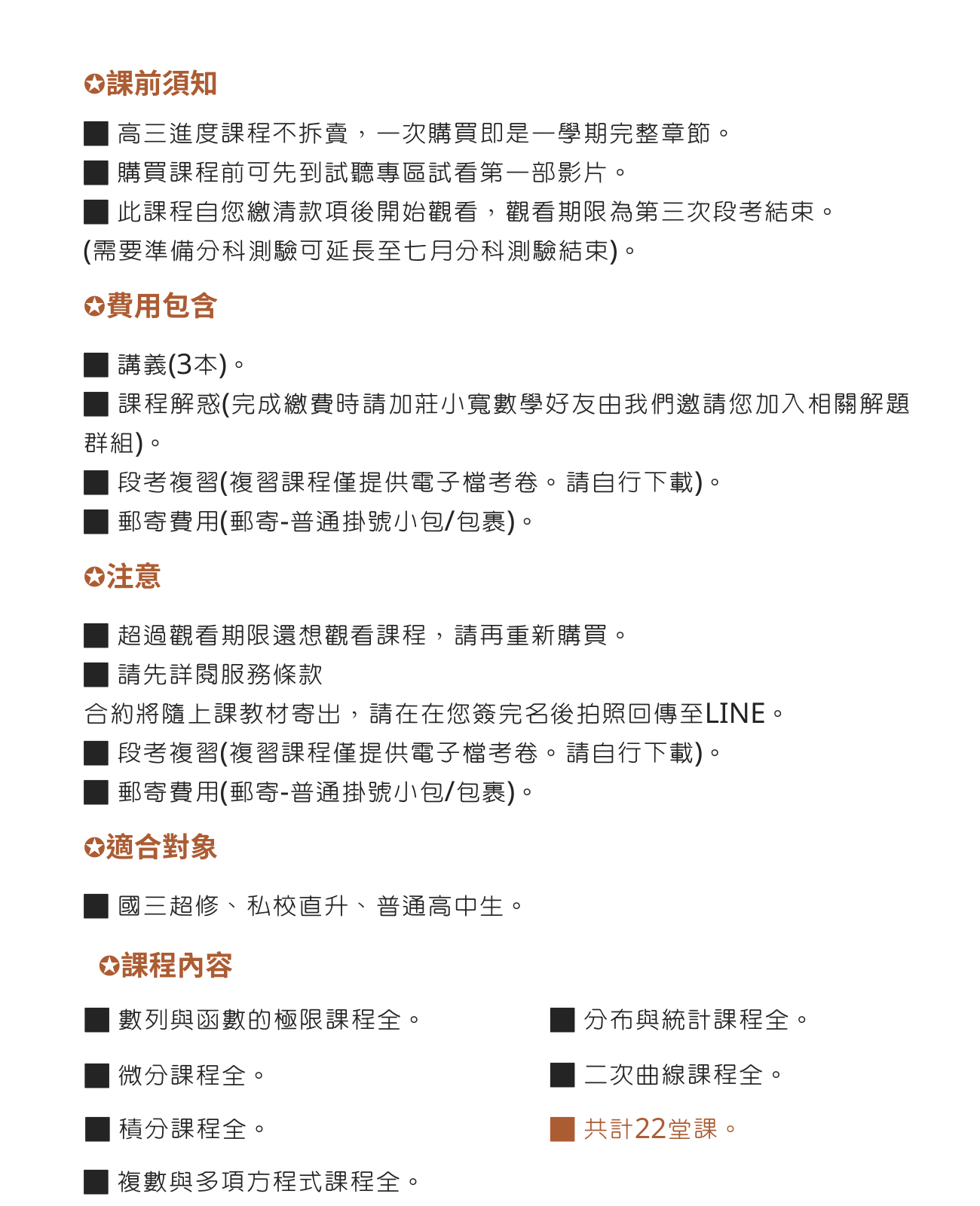 ✪課前須知

■ 高三進度課程不拆賣，一次購買即是一學期完整章節。
■ 購買課程前可先到試聽專區試看第一部影片。
■ 此課程自您繳清款項後開始觀看，觀看期限為第三次段考結束。
(需要準備分科測驗可延長至七月分科測驗結束)。

✪費用包含

■ 講義(3本)。
■ 課程解惑(完成繳費時請加莊小寬數學好友由我們邀請您加入相關解題群組)。
■ 段考複習(複習課程僅提供電子檔考卷。請自行下載)。
■ 郵寄費用(郵寄-普通掛號小包/包裹)。

✪注意

■ 超過觀看期限還想觀看課程，請再重新購買。
■ 請先詳閱服務條款
合約將隨上課教材寄出，請在在您簽完名後拍照回傳至LINE。
■ 段考複習(複習課程僅提供電子檔考卷。請自行下載)。
■ 郵寄費用(郵寄-普通掛號小包/包裹)。

✪適合對象

■ 國三超修、私校直升、普通高中生。

✪課程內容

■ 數列與函數的極限課程全。
■ 微分課程全。
■ 積分課程全。
■ 複數與多項方程式課程全。

■ 分布與統計課程全。
■ 二次曲線課程全。
■ 共計22堂課。